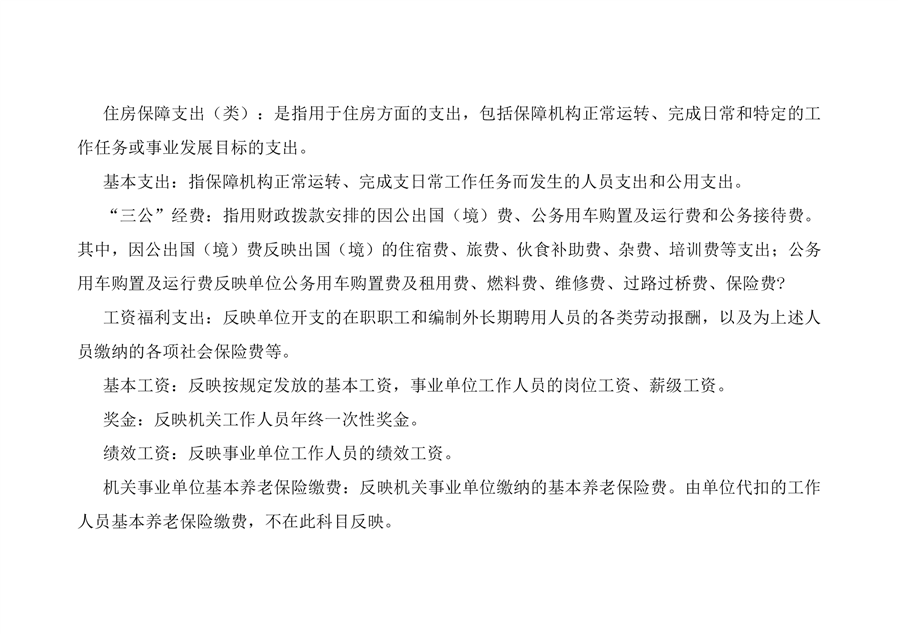 住房保障支出（类）：是指用于住房方面的支出，包括保障机构正常运转、完成日常和特定的工作任务或事业发展目标的支出。

基本支出：指保障机构正常运转、完成支日常工作任务而发生的人员支出和公用支出。

“三公”经费：指用财政拨款安排的因公出国（境）费、公务用车购置及运行费和公务接待费。其中，因公出国（境）费反映出国（境）的住宿费、旅费、伙食补助费、杂费、培训费等支出；公务用车购置及运行费反映单位公务用车购置费及租用费、燃料费、维修费、过路过桥费、保险费?

工资福利支出：反映单位开支的在职职工和编制外长期聘用人员的各类劳动报酬，以及为上述人员缴纳的各项社会保险费等。

基本工资：反映按规定发放的基本工资，事业单位工作人员的岗位工资、薪级工资。

奖金：反映机关工作人员年终一次性奖金。

绩效工资：反映事业单位工作人员的绩效工资。

机关事业单位基本养老保险缴费：反映机关事业单位缴纳的基本养老保险费。由单位代扣的工作人员基本养老保险缴费，不在此科目反映。